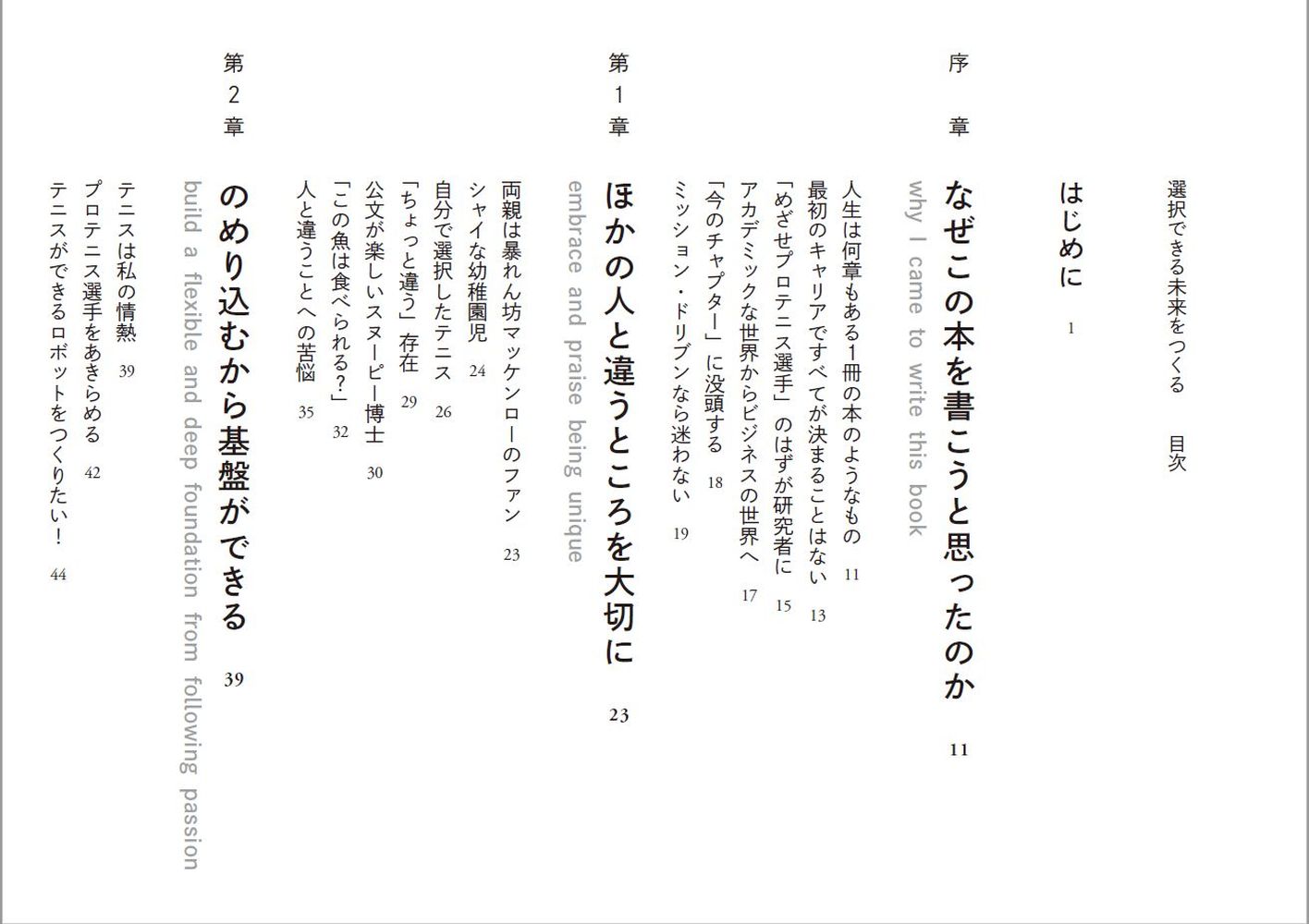 選択できる未来をつくる　目次

はじめに　1

序章
なぜこの本を書こうと思ったのか　11
why I came to write this book

人生は何章もある1冊の本のようなもの　11
最初のキャリアですべてが決まることはない　13
「めざせプロテニス選手」のはずが研究者に　15
アカデミックな世界からビジネスの世界へ　17
「今のチャプター」に没頭する　18
ミッション・ドリブンなら迷わない　19

第1章
ほかの人と違うところを大切に　23
embrace and praise being unique

両親は暴れん坊マッケンローのファン　23
シャイな幼稚園児　24
自分で選択したテニス　26
「ちょっと違う」存在　29
公文が楽しいスヌーピー博士　30
「この魚は食べられる?」　32
人と違うことへの苦悩　35

第2章
のめり込むから基盤ができる　39
build a flexible and deep foundation from following passion

テニスは私の情熱　39
プロテニス選手をあきらめる　42
テニスができるロボットをつくりたい!　44